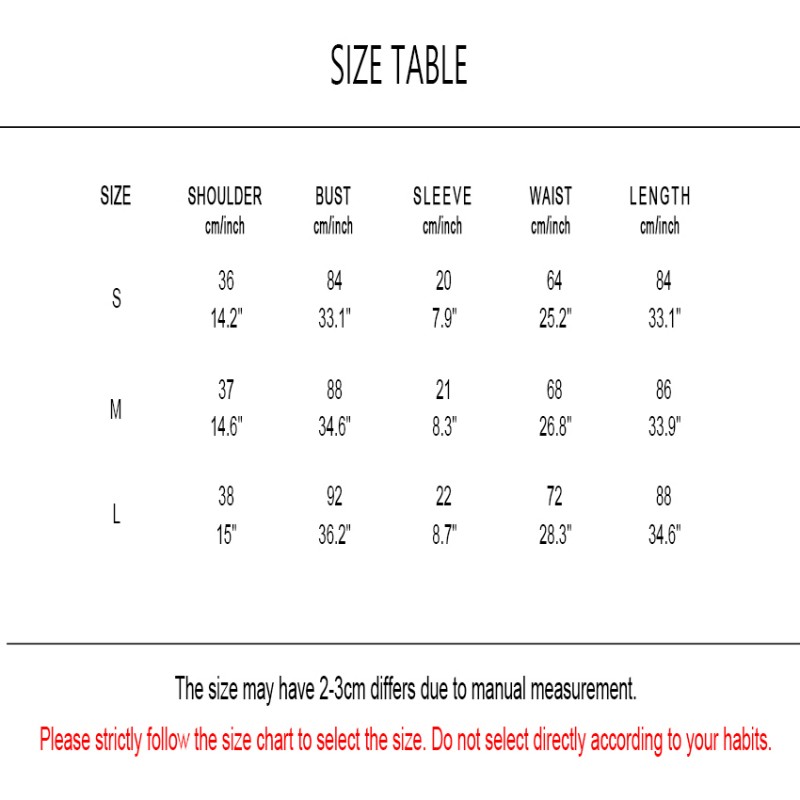 SIZE TABLE

| SIZE | SHOULDER cm/inch | BUST cm/inch | SLEEVE cm/inch | WAIST cm/inch | LENGTH cm/inch |
|---|---|---|---|---|---|
| S | 36 14.2" | 84 33.1" | 20 7.9" | 64 25.2" | 84 33.1" |
| M | 37 14.6" | 88 34.6" | 21 8.3" | 68 26.8" | 86 33.9" |
| L | 38 15" | 92 36.2" | 22 8.7" | 72 28.3" | 88 34.6" |

The size may have 2-3cm differs due to manual measurement.

Please strictly follow the size chart to select the size. Do not select directly according to your habits.